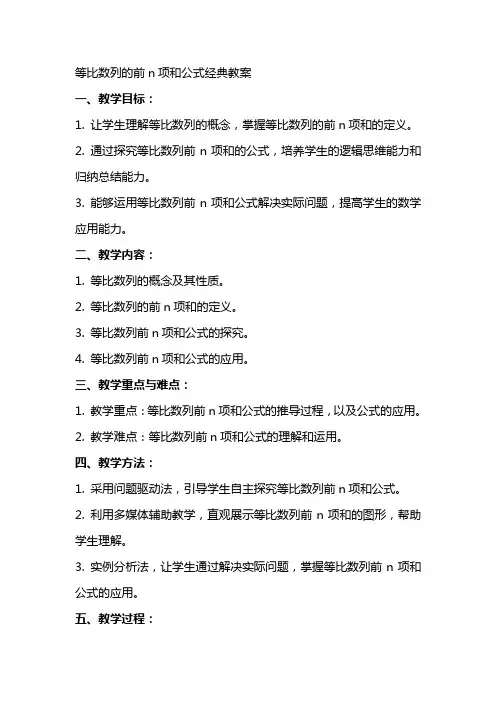 等比数列的前 n 项和公式经典教案

一、教学目标：

1. 让学生理解等比数列的概念，掌握等比数列的前 n 项和的定义。

2. 通过探究等比数列前 n 项和的公式，培养学生的逻辑思维能力和归纳总结能力。

3. 能够运用等比数列前 n 项和公式解决实际问题，提高学生的数学应用能力。

二、教学内容：

1. 等比数列的概念及其性质。

2. 等比数列的前 n 项和的定义。

3. 等比数列前 n 项和公式的探究。

4. 等比数列前 n 项和公式的应用。

三、教学重点与难点：

1. 教学重点：等比数列前 n 项和公式的推导过程，以及公式的应用。

2. 教学难点：等比数列前 n 项和公式的理解和运用。

四、教学方法：

1. 采用问题驱动法，引导学生自主探究等比数列前 n 项和公式。

2. 利用多媒体辅助教学，直观展示等比数列前 n 项和的图形，帮助学生理解。

3. 实例分析法，让学生通过解决实际问题，掌握等比数列前 n 项和公式的应用。

五、教学过程：